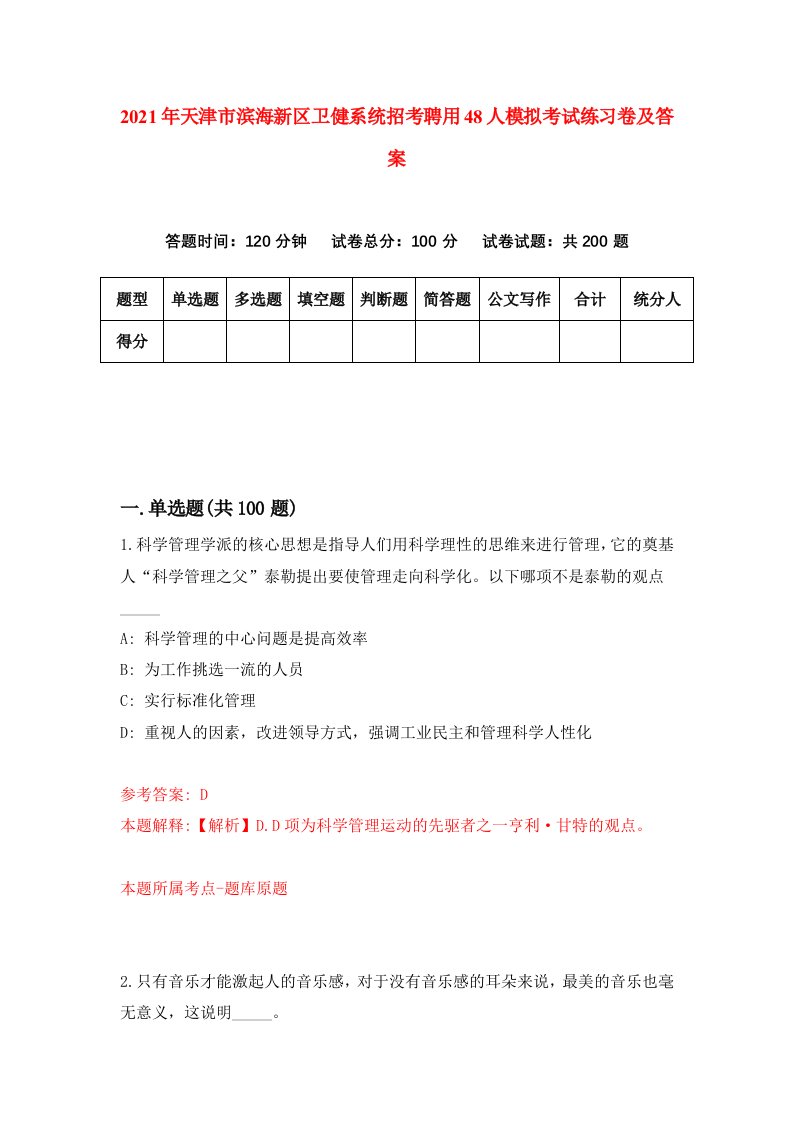 2021年天津市滨海新区卫健系统招考聘用48人模拟考试练习卷及答案

答题时间：120分钟　　试卷总分：100分　　试卷试题：共200题

| 题型 | 单选题 | 多选题 | 填空题 | 判断题 | 简答题 | 公文写作 | 合计 | 统分人 |
|---|---|---|---|---|---|---|---|---|
| 得分 | | | | | | | | |

一.单选题(共100题)

1.科学管理学派的核心思想是指导人们用科学理性的思维来进行管理，它的奠基人“科学管理之父”泰勒提出要使管理走向科学化。以下哪项不是泰勒的观点_____

A: 科学管理的中心问题是提高效率

B: 为工作挑选一流的人员

C: 实行标准化管理

D: 重视人的因素，改进领导方式，强调工业民主和管理科学人性化

参考答案: D

本题解释:【解析】D.D项为科学管理运动的先驱者之一亨利·甘特的观点。

本题所属考点-题库原题

2.只有音乐才能激起人的音乐感，对于没有音乐感的耳朵来说，最美的音乐也毫无意义，这说明_____。